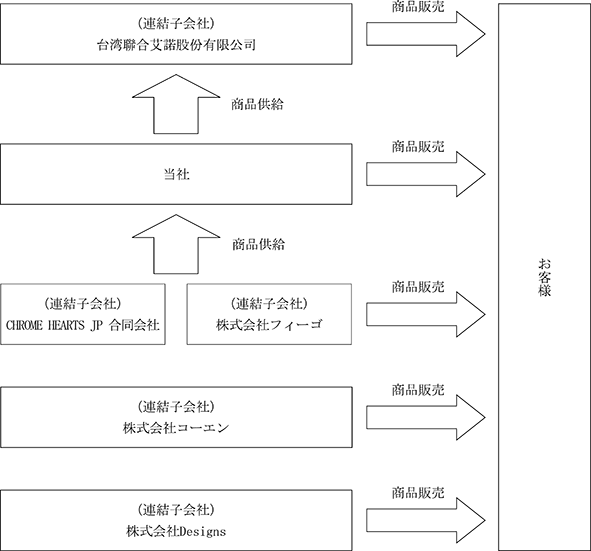 (連結子会社)
台湾聯合艾諾股份有限公司

商品販売

商品供給

当社

商品販売

商品供給

(連結子会社)
CHROME HEARTS JP 合同会社

(連結子会社)
株式会社フィーゴ

商品販売

(連結子会社)
株式会社コーエン

商品販売

(連結子会社)
株式会社Designs

商品販売

お客様